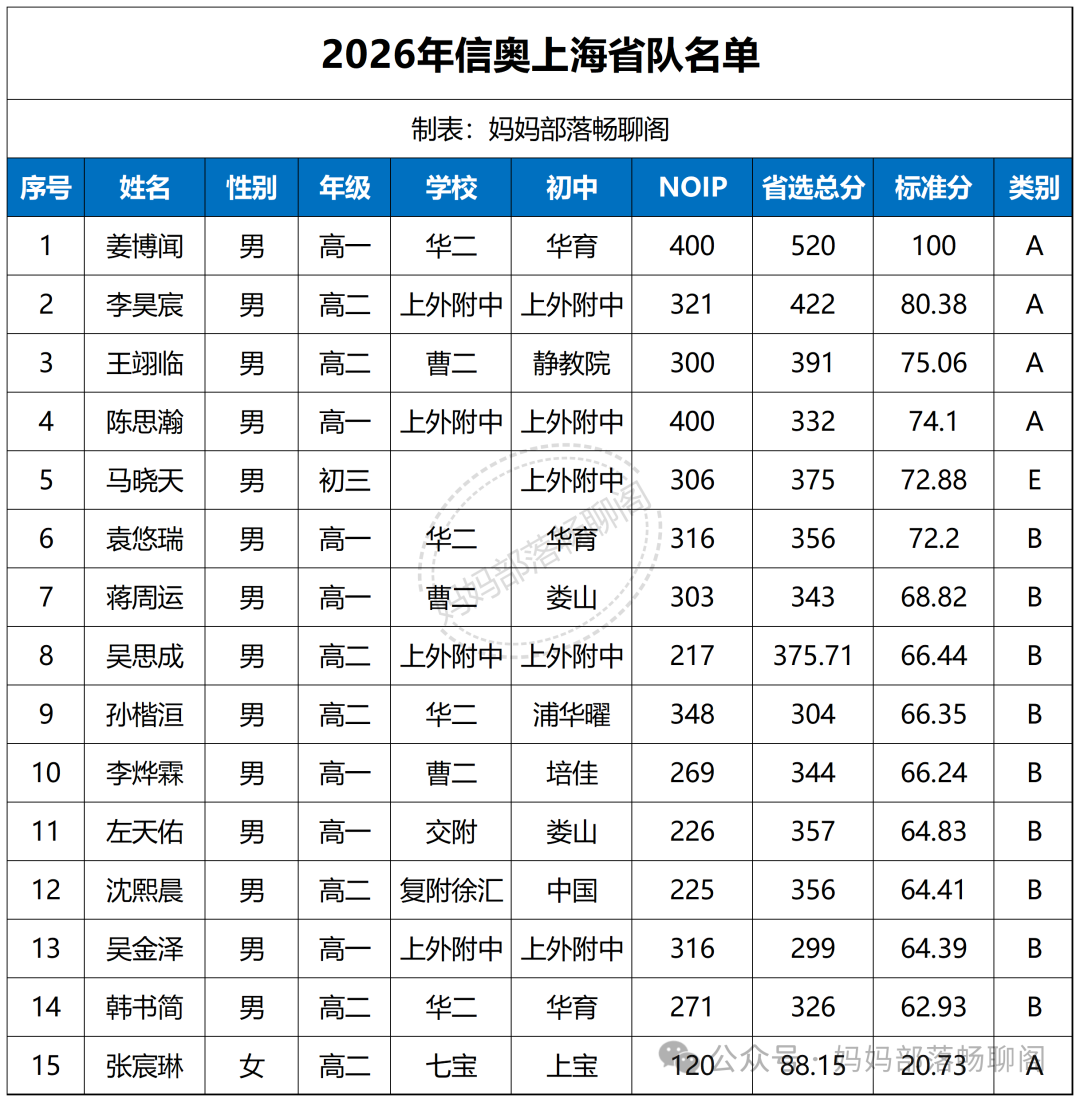 2026年信奥上海省队名单

制表：妈妈部落畅聊阁

| 序号 | 姓名 | 性别 | 年级 | 学校 | 初中 | NOIP | 省选总分 | 标准分 | 类别 |
|---|---|---|---|---|---|---|---|---|---|
| 1 | 姜博闻 | 男 | 高一 | 华二 | 华育 | 400 | 520 | 100 | A |
| 2 | 李昊宸 | 男 | 高二 | 上外附中 | 上外附中 | 321 | 422 | 80.38 | A |
| 3 | 王翊临 | 男 | 高二 | 曹二 | 静教院 | 300 | 391 | 75.06 | A |
| 4 | 陈思瀚 | 男 | 高一 | 上外附中 | 上外附中 | 400 | 332 | 74.1 | A |
| 5 | 马晓天 | 男 | 初三 |  | 上外附中 | 306 | 375 | 72.88 | E |
| 6 | 袁悠瑞 | 男 | 高一 | 华二 | 华育 | 316 | 356 | 72.2 | B |
| 7 | 蒋周运 | 男 | 高一 | 曹二 | 娄山 | 303 | 343 | 68.82 | B |
| 8 | 吴思成 | 男 | 高二 | 上外附中 | 上外附中 | 217 | 375.71 | 66.44 | B |
| 9 | 孙楷洹 | 男 | 高二 | 华二 | 浦华曜 | 348 | 304 | 66.35 | B |
| 10 | 李烨霖 | 男 | 高一 | 曹二 | 培佳 | 269 | 344 | 66.24 | B |
| 11 | 左天佑 | 男 | 高一 | 交附 | 娄山 | 226 | 357 | 64.83 | B |
| 12 | 沈熙晨 | 男 | 高二 | 复附徐汇 | 中国 | 225 | 356 | 64.41 | B |
| 13 | 吴金泽 | 男 | 高一 | 上外附中 | 上外附中 | 316 | 299 | 64.39 | B |
| 14 | 韩书简 | 男 | 高二 | 华二 | 华育 | 271 | 326 | 62.93 | B |
| 15 | 张宸琳 | 女 | 高二 | 七宝 | 上宝 | 120 | 88.15 | 20.73 | A |

妈妈部落畅聊阁

公众号 · 妈妈部落畅聊阁